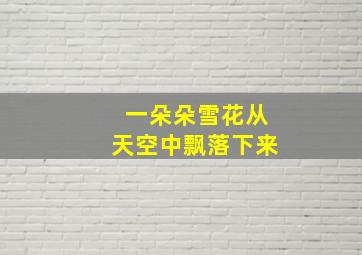 一朵朵雪花从
天空中飘落下来